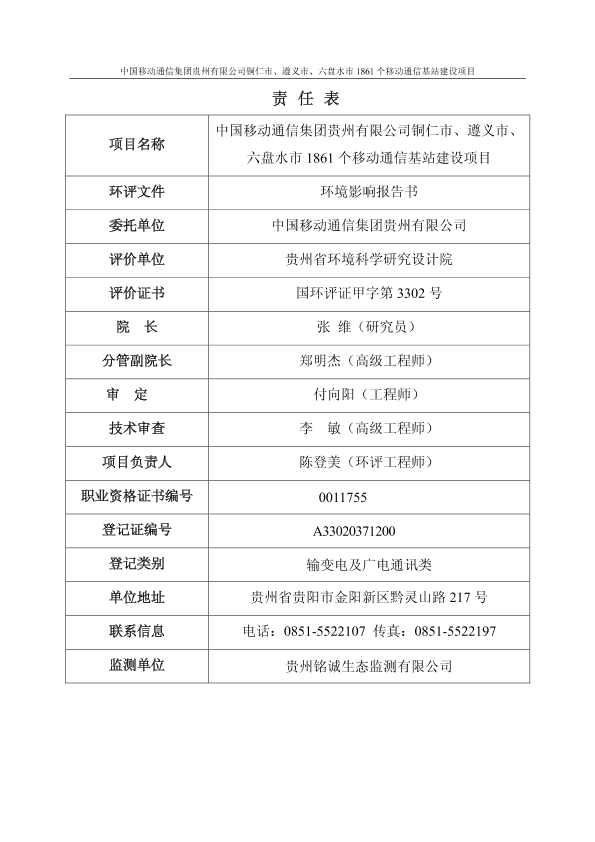 中国移动通信集团贵州有限公司铜仁市、遵义市、六盘水市 1861 个移动通信基站建设项目

责 任 表

| 项目名称 | 中国移动通信集团贵州有限公司铜仁市、遵义市、六盘水市 1861 个移动通信基站建设项目 |
|---|---|
| 环评文件 | 环境影响报告书 |
| 委托单位 | 中国移动通信集团贵州有限公司 |
| 评价单位 | 贵州省环境科学研究设计院 |
| 评价证书 | 国环评证甲字第 3302 号 |
| 院 长 | 张 维（研究员） |
| 分管副院长 | 郑明杰（高级工程师） |
| 审 定 | 付向阳（工程师） |
| 技术审查 | 李 敏（高级工程师） |
| 项目负责人 | 陈登美（环评工程师） |
| 职业资格证书编号 | 0011755 |
| 登记证编号 | A33020371200 |
| 登记类别 | 输变电及广电通讯类 |
| 单位地址 | 贵州省贵阳市金阳新区黔灵山路 217 号 |
| 联系信息 | 电话：0851-5522107 传真：0851-5522197 |
| 监测单位 | 贵州铭诚生态监测有限公司 |